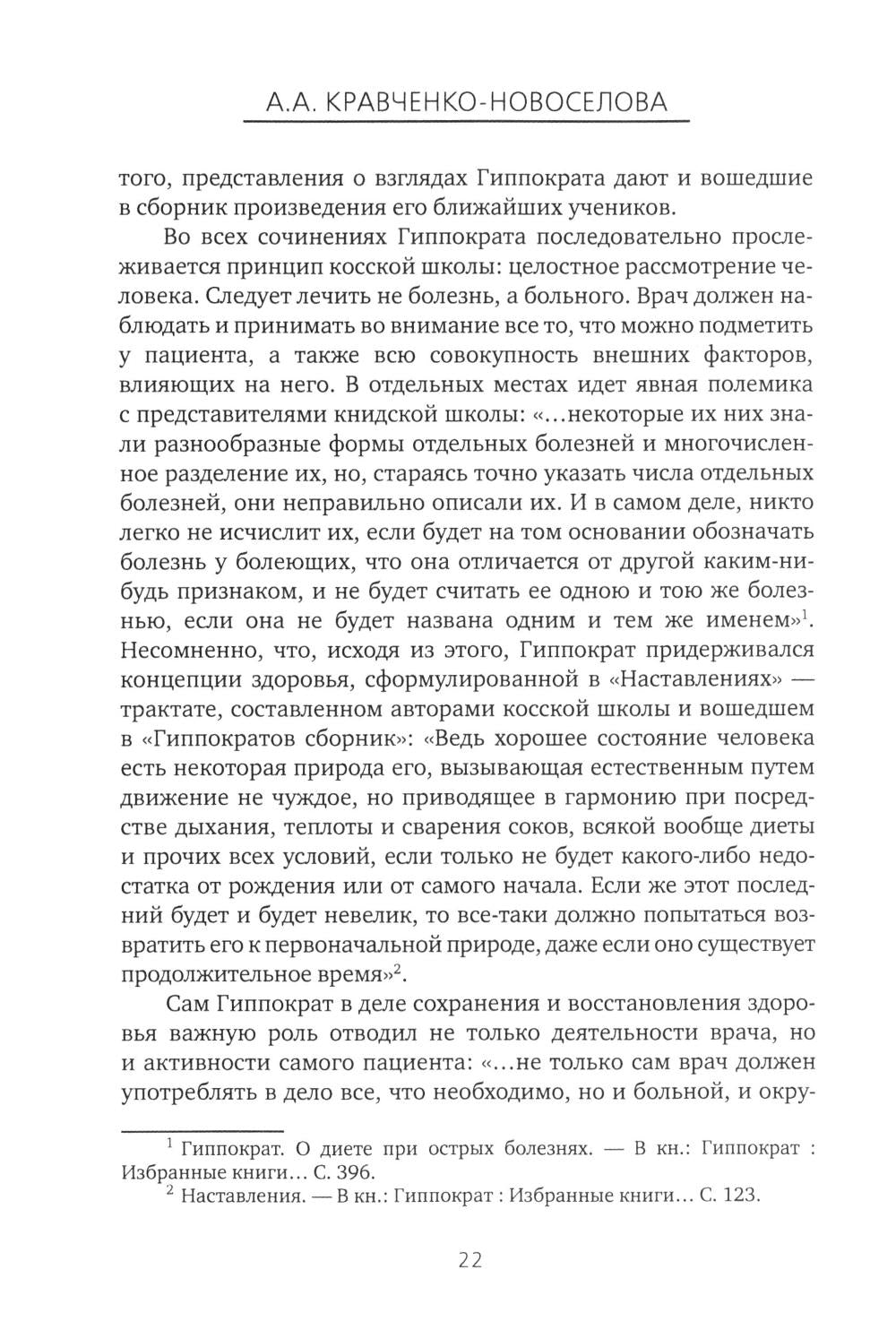 А.А. КРАВЧЕНКО-НОВОСЕЛОВА

того, представления о взглядах Гиппократа дают и вошедшие в сборник произведения его ближайших учеников.

Во всех сочинениях Гиппократа последовательно прослеживается принцип косской школы: целостное рассмотрение человека. Следует лечить не болезнь, а больного. Врач должен наблюдать и принимать во внимание все то, что можно подметить у пациента, а также всю совокупность внешних факторов, влияющих на него. В отдельных местах идет явная полемика с представителями книдской школы: «...некоторые их них знали разнообразные формы отдельных болезней и многочисленное разделение их, но, стараясь точно указать числа отдельных болезней, они неправильно описали их. И в самом деле, никто легко не исчислит их, если будет на том основании обозначать болезнь у болеющих, что она отличается от другой каким-нибудь признаком, и не будет считать ее одною и тою же болезнью, если она не будет названа одним и тем же именем»$^1$. Несомненно, что, исходя из этого, Гиппократ придерживался концепции здоровья, сформулированной в «Наставлениях» — трактате, составленном авторами косской школы и вошедшем в «Гиппократов сборник»: «Ведь хорошее состояние человека есть некоторая природа его, вызывающая естественным путем движение не чуждое, но приводящее в гармонию при посредстве дыхания, теплоты и сварения соков, всякой вообще диеты и прочих всех условий, если только не будет какого-либо недостатка от рождения или от самого начала. Если же этот последний будет и будет невелик, то все-таки должно попытаться возвратить его к первоначальной природе, даже если оно существует продолжительное время»$^2$.

Сам Гиппократ в деле сохранения и восстановления здоровья важную роль отводил не только деятельности врача, но и активности самого пациента: «...не только сам врач должен употреблять в дело все, что необходимо, но и больной, и окру-

$^1$ Гиппократ. О диете при острых болезнях. — В кн.: Гиппократ : Избранные книги... С. 396.
$^2$ Наставления. — В кн.: Гиппократ : Избранные книги... С. 123.

22